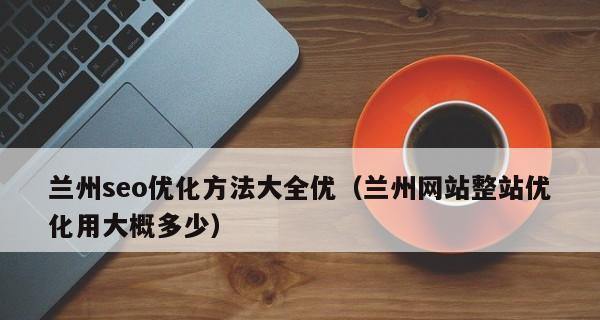 兰州seo优化方法大全优（兰州网站整站优化用大概多少）